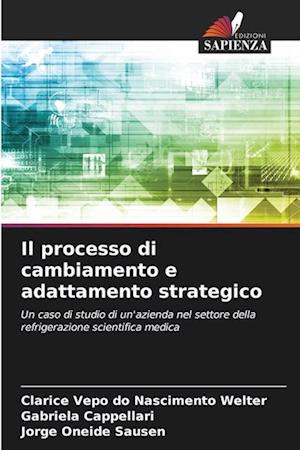 EDIZIONI
SAPIENZA

Il processo di cambiamento e adattamento strategico

Un caso di studio di un'azienda nel settore della refrigerazione scientifica medica

Clarice Vepo do Nascimento Welter
Gabriela Cappellari
Jorge Oneide Sausen